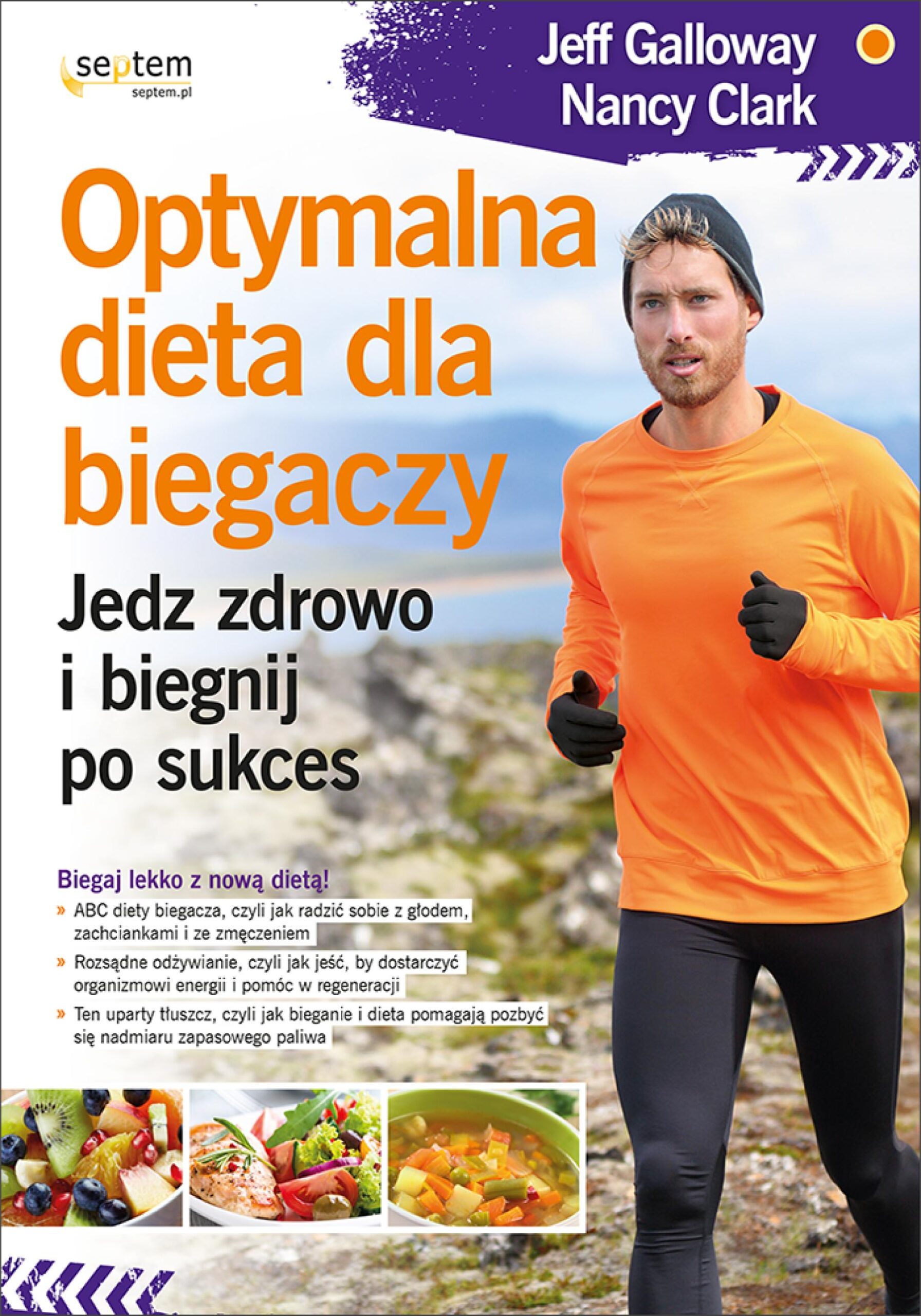 septem
septem.pl

Jeff Galloway
Nancy Clark

Optymalna dieta dla biegaczy

Jedz zdrowo i biegnij po sukces

Biegaj lekko z nową dietą!

» ABC diety biegacza, czyli jak radzić sobie z głodem, zachciankami i ze zmęczeniem

» Rozsądne odżywianie, czyli jak jeść, by dostarczyć organizmowi energii i pomóc w regeneracji

» Ten uparty tłuszcz, czyli jak bieganie i dieta pomagają pozbyć się nadmiaru zapasowego paliwa